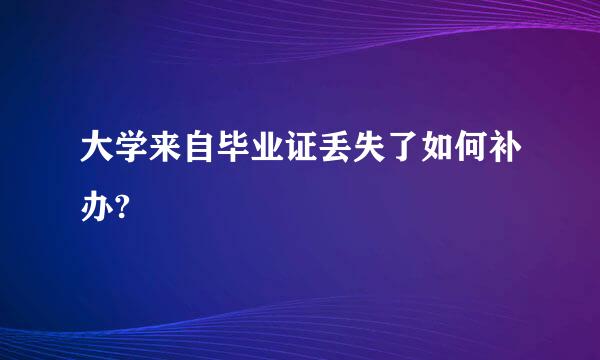 大学来自毕业证丢失了如何补办?